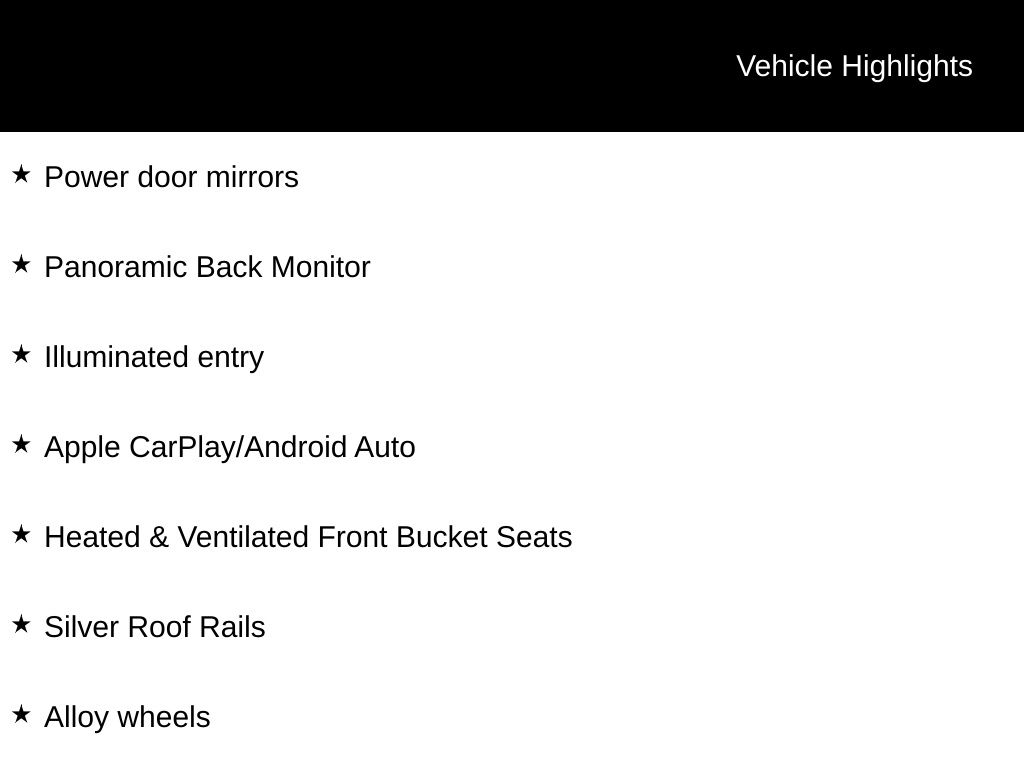 Vehicle Highlights

★ Power door mirrors

★ Panoramic Back Monitor

★ Illuminated entry

★ Apple CarPlay/Android Auto

★ Heated & Ventilated Front Bucket Seats

★ Silver Roof Rails

★ Alloy wheels